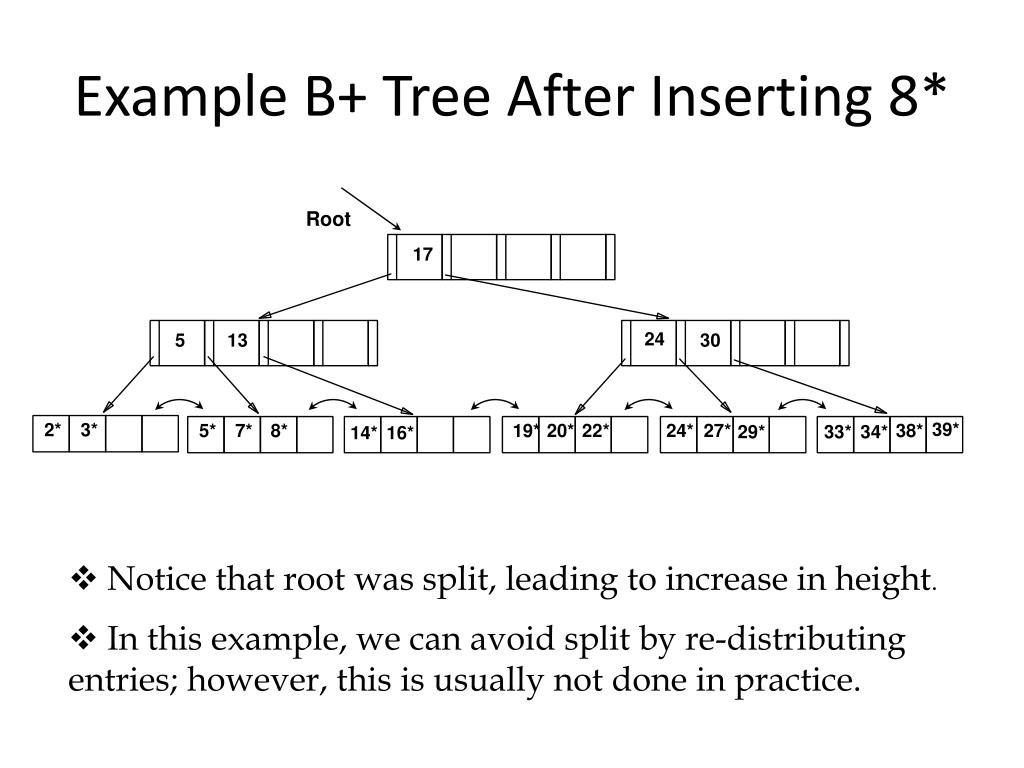 Example B+ Tree After Inserting 8*

Root

17

5 13

24 30

2* 3*

5* 7* 8*

14* 16*

19* 20* 22*

24* 27* 29*

33* 34* 38* 39*

❖ Notice that root was split, leading to increase in height.

❖ In this example, we can avoid split by re-distributing entries; however, this is usually not done in practice.